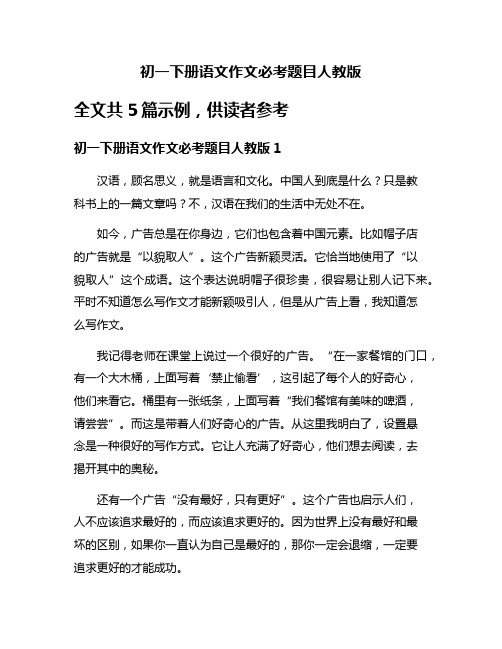 初一下册语文作文必考题目人教版

全文共 5 篇示例，供读者参考

初一下册语文作文必考题目人教版 1

汉语，顾名思义，就是语言和文化。中国人到底是什么？只是教科书上的一篇文章吗？不，汉语在我们的生活中无处不在。

如今，广告总是在你身边，它们也包含着中国元素。比如帽子店的广告就是“以貌取人”。这个广告新颖灵活。它恰当地使用了“以貌取人”这个成语。这个表达说明帽子很珍贵，很容易让别人记下来。平时不知道怎么写作文才能新颖吸引人，但是从广告上看，我知道怎么写作文。

我记得老师在课堂上说过一个很好的广告。“在一家餐馆的门口，有一个大木桶，上面写着‘禁止偷看’，这引起了每个人的好奇心，他们来看它。桶里有一张纸条，上面写着“我们餐馆有美味的啤酒，请尝尝”。而这是带着人们好奇心的广告。从这里我明白了，设置悬念是一种很好的写作方式。它让人充满了好奇心，他们想去阅读，去揭开其中的奥秘。

还有一个广告“没有最好，只有更好”。这个广告也启示人们，人不应该追求最好的，而应该追求更好的。因为世界上没有最好和最坏的区别，如果你一直认为自己是最好的，那你一定会退缩，一定要追求更好的才能成功。